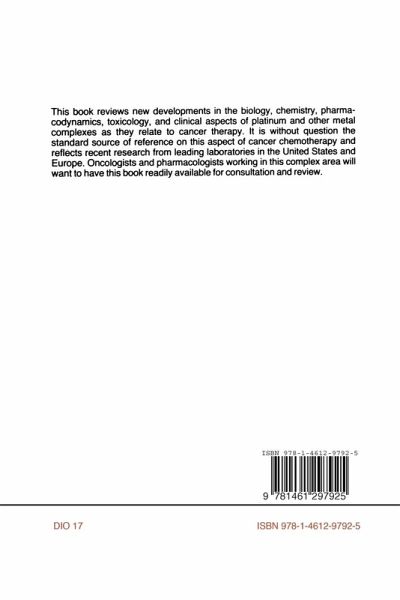 This book reviews new developments in the biology, chemistry, pharmacodynamics, toxicology, and clinical aspects of platinum and other metal complexes as they relate to cancer therapy. It is without question the standard source of reference on this aspect of cancer chemotherapy and reflects recent research from leading laboratories in the United States and Europe. Oncologists and pharmacologists working in this complex area will want to have this book readily available for consultation and review.

ISBN 978-1-4612-9792-5

9 781461 297925

DIO 17

ISBN 978-1-4612-9792-5